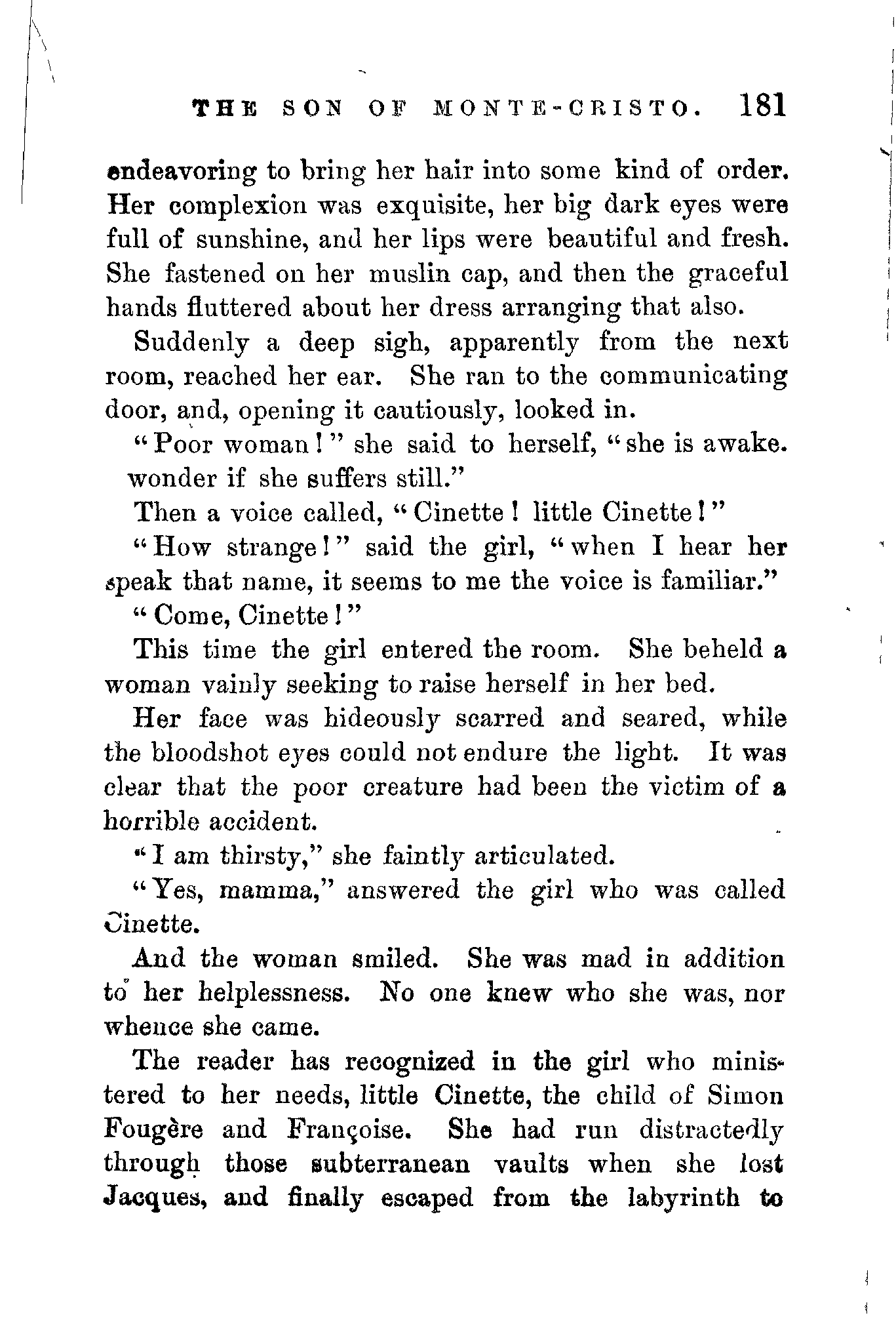 THE SON OF MONTE-CRISTO. 181

endeavoring to bring her hair into some kind of order. Her complexion was exquisite, her big dark eyes were full of sunshine, and her lips were beautiful and fresh. She fastened on her muslin cap, and then the graceful hands fluttered about her dress arranging that also.

Suddenly a deep sigh, apparently from the next room, reached her ear. She ran to the communicating door, and, opening it cautiously, looked in.

"Poor woman!" she said to herself, "she is awake. wonder if she suffers still."

Then a voice called, "Cinette! little Cinette!"

"How strange!" said the girl, "when I hear her speak that name, it seems to me the voice is familiar."

"Come, Cinette!"

This time the girl entered the room. She beheld a woman vainly seeking to raise herself in her bed.

Her face was hideously scarred and seared, while the bloodshot eyes could not endure the light. It was clear that the poor creature had been the victim of a horrible accident.

"I am thirsty," she faintly articulated.

"Yes, mamma," answered the girl who was called Cinette.

And the woman smiled. She was mad in addition to her helplessness. No one knew who she was, nor whence she came.

The reader has recognized in the girl who ministered to her needs, little Cinette, the child of Simon Fougère and Françoise. She had run distractedly through those subterranean vaults when she lost Jacques, and finally escaped from the labyrinth to